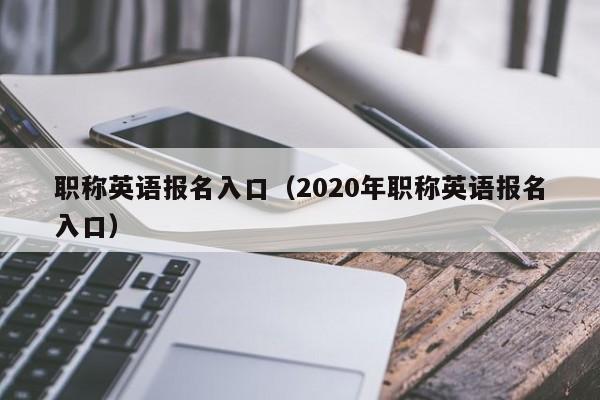 职称英语报名入口（2020年职称英语报名入口）